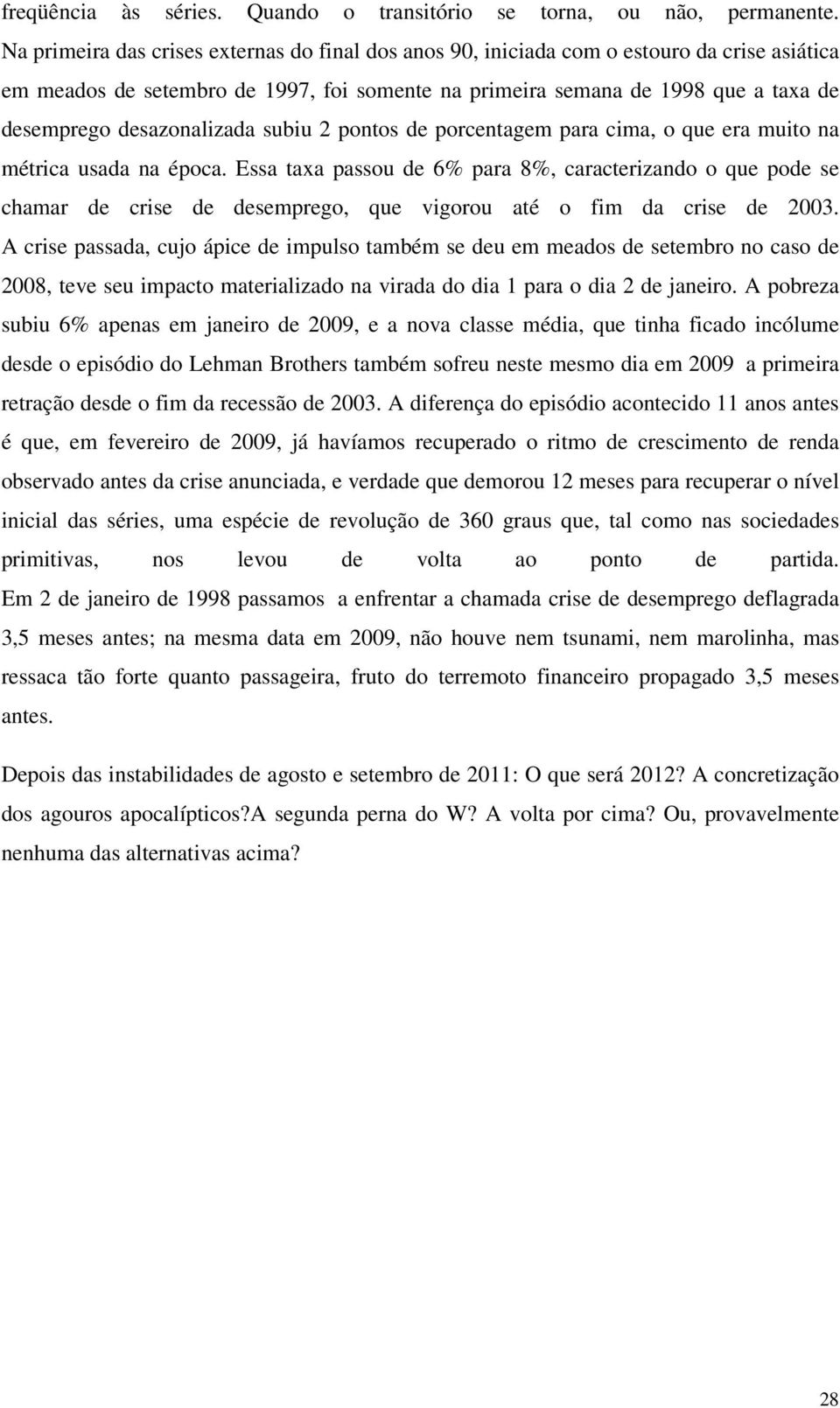 freqüência às séries. Quando o transitório se torna, ou não, permanente. Na primeira das crises externas do final dos anos 90, iniciada com o estouro da crise asiática em meados de setembro de 1997, foi somente na primeira semana de 1998 que a taxa de desemprego desazonalizada subiu 2 pontos de porcentagem para cima, o que era muito na métrica usada na época. Essa taxa passou de 6% para 8%, caracterizando o que pode se chamar de crise de desemprego, que vigorou até o fim da crise de 2003. A crise passada, cujo ápice de impulso também se deu em meados de setembro no caso de 2008, teve seu impacto materializado na virada do dia 1 para o dia 2 de janeiro. A pobreza subiu 6% apenas em janeiro de 2009, e a nova classe média, que tinha ficado incólume desde o episódio do Lehman Brothers também sofreu neste mesmo dia em 2009 a primeira retração desde o fim da recessão de 2003. A diferença do episódio acontecido 11 anos antes é que, em fevereiro de 2009, já havíamos recuperado o ritmo de crescimento de renda observado antes da crise anunciada, e verdade que demorou 12 meses para recuperar o nível inicial das séries, uma espécie de revolução de 360 graus que, tal como nas sociedades primitivas, nos levou de volta ao ponto de partida. Em 2 de janeiro de 1998 passamos a enfrentar a chamada crise de desemprego deflagrada 3,5 meses antes; na mesma data em 2009, não houve nem tsunami, nem marolinha, mas ressaca tão forte quanto passageira, fruto do terremoto financeiro propagado 3,5 meses antes.

Depois das instabilidades de agosto e setembro de 2011: O que será 2012? A concretização dos agouros apocalípticos?A segunda perna do W? A volta por cima? Ou, provavelmente nenhuma das alternativas acima?

28